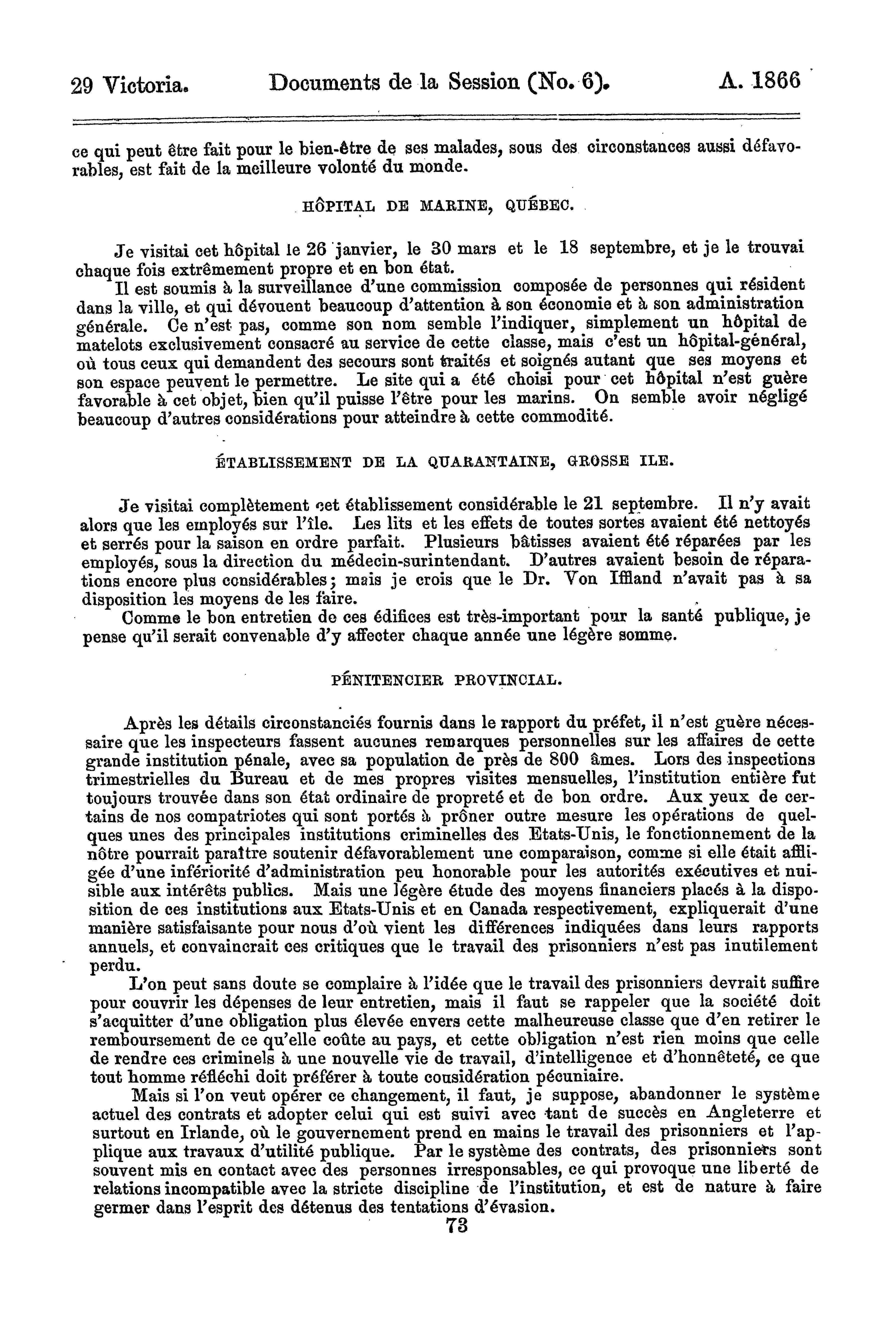 29 Victoria. Documents de la Session (No. 6). A. 1866

ce qui peut être fait pour le bien-être de ses malades, sous des circonstances aussi défavorables, est fait de la meilleure volonté du monde.

HÔPITAL DE MARINE, QUÉBEC.

Je visitai cet hôpital le 26 janvier, le 30 mars et le 18 septembre, et je le trouvai chaque fois extrêmement propre et en bon état.

Il est soumis à la surveillance d'une commission composée de personnes qui résident dans la ville, et qui dévouent beaucoup d'attention à son économie et à son administration générale. Ce n'est pas, comme son nom semble l'indiquer, simplement un hôpital de matelots exclusivement consacré au service de cette classe, mais c'est un hôpital-général, où tous ceux qui demandent des secours sont traités et soignés autant que ses moyens et son espace peuvent le permettre. Le site qui a été choisi pour cet hôpital n'est guère favorable à cet objet, bien qu'il puisse l'être pour les marins. On semble avoir négligé beaucoup d'autres considérations pour atteindre à cette commodité.

ÉTABLISSEMENT DE LA QUARANTAINE, GROSSE ILE.

Je visitai complètement cet établissement considérable le 21 septembre. Il n'y avait alors que les employés sur l'île. Les lits et les effets de toutes sortes avaient été nettoyés et serrés pour la saison en ordre parfait. Plusieurs bâtisses avaient été réparées par les employés, sous la direction du médecin-surintendant. D'autres avaient besoin de réparations encore plus considérables; mais je crois que le Dr. Von Iffland n'avait pas à sa disposition les moyens de les faire.

Comme le bon entretien de ces édifices est très-important pour la santé publique, je pense qu'il serait convenable d'y affecter chaque année une légère somme.

PÉNITENCIER PROVINCIAL.

Après les détails circonstanciés fournis dans le rapport du préfet, il n'est guère nécessaire que les inspecteurs fassent aucunes remarques personnelles sur les affaires de cette grande institution pénale, avec sa population de près de 800 âmes. Lors des inspections trimestrielles du Bureau et de mes propres visites mensuelles, l'institution entière fut toujours trouvée dans son état ordinaire de propreté et de bon ordre. Aux yeux de certains de nos compatriotes qui sont portés à prôner outre mesure les opérations de quelques unes des principales institutions criminelles des Etats-Unis, le fonctionnement de la nôtre pourrait paraître soutenir défavorablement une comparaison, comme si elle était affligée d'une infériorité d'administration peu honorable pour les autorités exécutives et nuisible aux intérêts publics. Mais une légère étude des moyens financiers placés à la disposition de ces institutions aux Etats-Unis et en Canada respectivement, expliquerait d'une manière satisfaisante pour nous d'où vient les différences indiquées dans leurs rapports annuels, et convaincrait ces critiques que le travail des prisonniers n'est pas inutilement perdu.

L'on peut sans doute se complaire à l'idée que le travail des prisonniers devrait suffire pour couvrir les dépenses de leur entretien, mais il faut se rappeler que la société doit s'acquitter d'une obligation plus élevée envers cette malheureuse classe que d'en retirer le remboursement de ce qu'elle coûte au pays, et cette obligation n'est rien moins que celle de rendre ces criminels à une nouvelle vie de travail, d'intelligence et d'honnêteté, ce que tout homme réfléchi doit préférer à toute considération pécuniaire.

Mais si l'on veut opérer ce changement, il faut, je suppose, abandonner le système actuel des contrats et adopter celui qui est suivi avec tant de succès en Angleterre et surtout en Irlande, où le gouvernement prend en mains le travail des prisonniers et l'applique aux travaux d'utilité publique. Par le système des contrats, des prisonniers sont souvent mis en contact avec des personnes irresponsables, ce qui provoque une liberté de relations incompatible avec la stricte discipline de l'institution, et est de nature à faire germer dans l'esprit des détenus des tentations d'évasion.

73